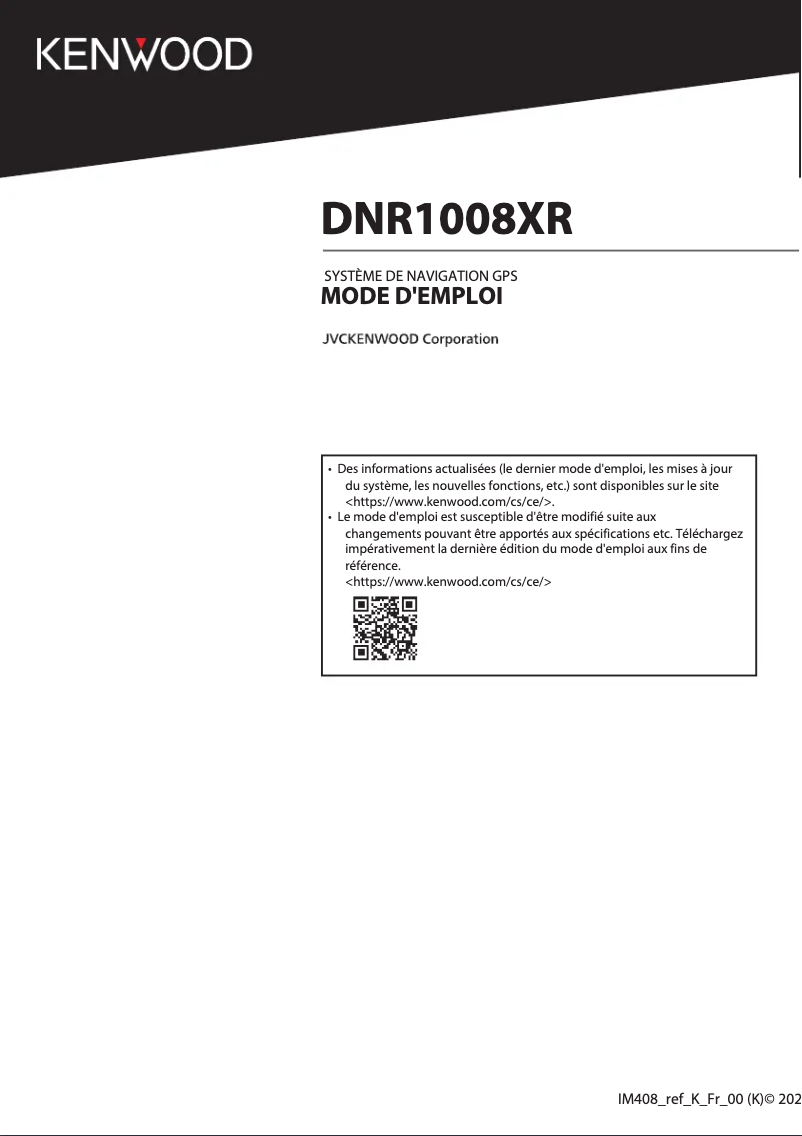 KENWOOD

DNR1008XR

SYSTÈME DE NAVIGATION GPS
MODE D'EMPLOI

JVCKENWOOD Corporation

• Des informations actualisées (le dernier mode d'emploi, les mises à jour du système, les nouvelles fonctions, etc.) sont disponibles sur le site <https://www.kenwood.com/cs/ce/>.
• Le mode d'emploi est susceptible d'être modifié suite aux changements pouvant être apportés aux spécifications etc. Téléchargez impérativement la dernière édition du mode d'emploi aux fins de référence.
<https://www.kenwood.com/cs/ce/>

IM408_ref_K_Fr_00 (K)© 202